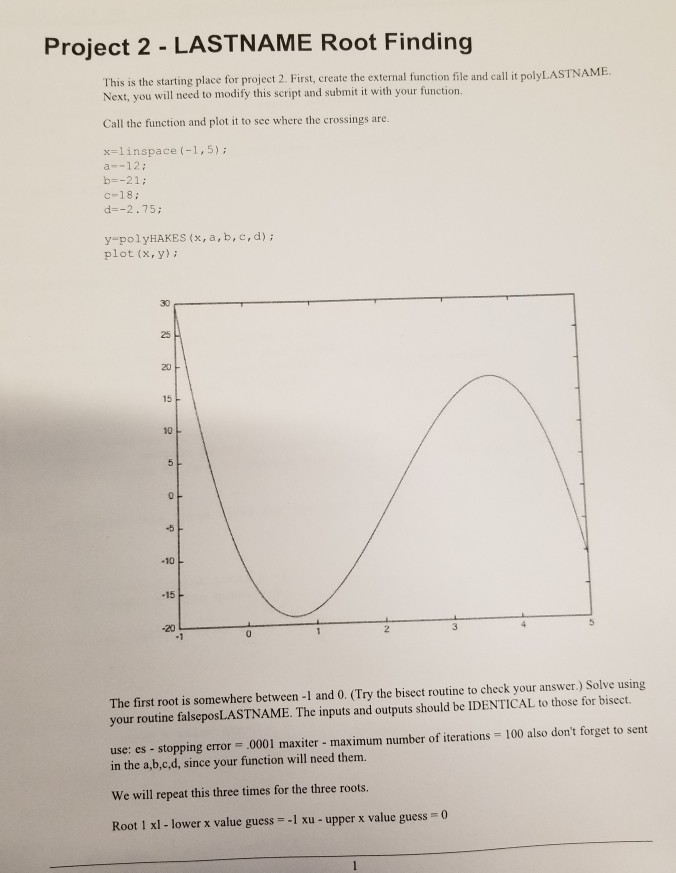 Project 2 - LASTNAME Root Finding

This is the starting place for project 2. First, create the external function file and call it polyLASTNAME. Next, you will need to modify this script and submit it with your function.

Call the function and plot it to see where the crossings are.

x=linspace(-1,5);
a=-12;
b=-21;
c=18;
d=-2.75;

y=polyHAKES(x,a,b,c,d);
plot(x,y);

30
25
20
15
10
5
0
-5
-10
-15
-20
-1
0
1
2
3
4
5

The first root is somewhere between -1 and 0. (Try the bisect routine to check your answer.) Solve using your routine falseposLASTNAME. The inputs and outputs should be IDENTICAL to those for bisect.

use: es - stopping error = .0001 maxiter - maximum number of iterations = 100 also don't forget to sent in the a,b,c,d, since your function will need them.

We will repeat this three times for the three roots.

Root 1 xl - lower x value guess = -1 xu - upper x value guess = 0

1